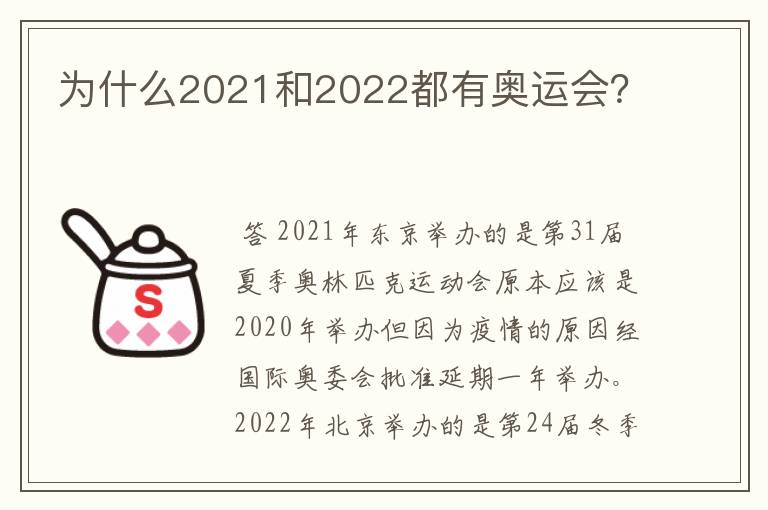 为什么2021和2022都有奥运会?

S

答 2021年东京举办的是第31届夏季奥林匹克运动会原本应该是2020年举办但因为疫情的原因经国际奥委会批准延期一年举办。2022年北京举办的是第24届冬季